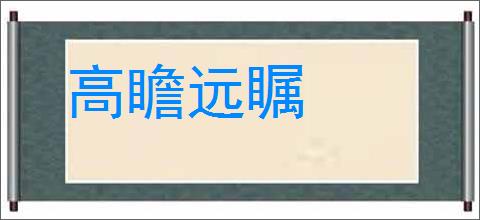 高瞻远瞩